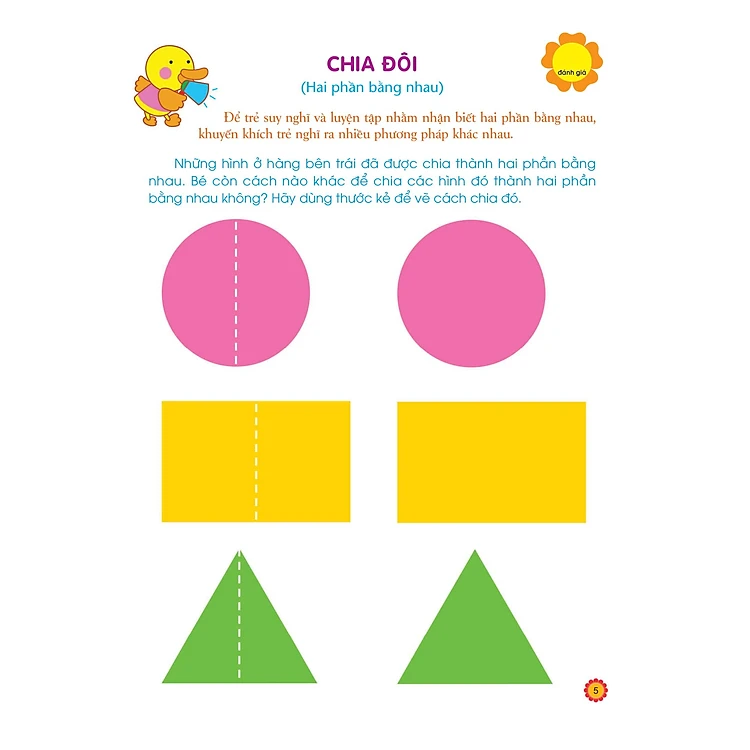 CHIA ĐÔI
(Hai phần bằng nhau)

đánh giá

Để trẻ suy nghĩ và luyện tập nhằm nhận biết hai phần bằng nhau, khuyến khích trẻ nghĩ ra nhiều phương pháp khác nhau.

Những hình ở hàng bên trái đã được chia thành hai phần bằng nhau. Bé còn cách nào khác để chia các hình đó thành hai phần bằng nhau không? Hãy dùng thước kẻ để vẽ cách chia đó.

5